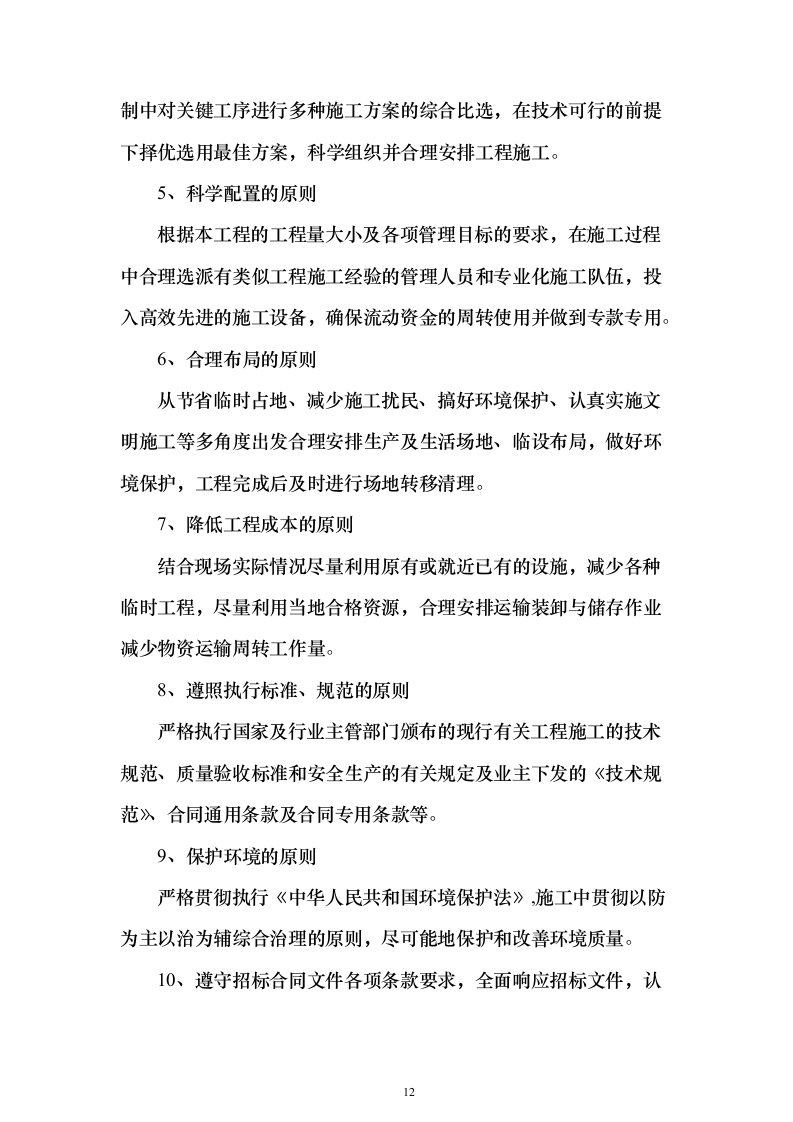 制中对关键工序进行多种施工方案的综合比选，在技术可行的前提下择优选用最佳方案，科学组织并合理安排工程施工。

5、科学配置的原则

根据本工程的工程量大小及各项管理目标的要求，在施工过程中合理选派有类似工程施工经验的管理人员和专业化施工队伍，投入高效先进的施工设备，确保流动资金的周转使用并做到专款专用。

6、合理布局的原则

从节省临时占地、减少施工扰民、搞好环境保护、认真实施文明施工等多角度出发合理安排生产及生活场地、临设布局，做好环境保护，工程完成后及时进行场地转移清理。

7、降低工程成本的原则

结合现场实际情况尽量利用原有或就近已有的设施，减少各种临时工程，尽量利用当地合格资源，合理安排运输装卸与储存作业减少物资运输周转工作量。

8、遵照执行标准、规范的原则

严格执行国家及行业主管部门颁布的现行有关工程施工的技术规范、质量验收标准和安全生产的有关规定及业主下发的《技术规范》、合同通用条款及合同专用条款等。

9、保护环境的原则

严格贯彻执行《中华人民共和国环境保护法》,施工中贯彻以防为主以治为辅综合治理的原则，尽可能地保护和改善环境质量。

10、遵守招标合同文件各项条款要求，全面响应招标文件，认

12